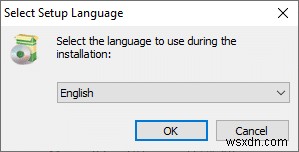 Select Setup Language

Select the language to use during the installation:

English

OK

Cancel

wsxdn.com